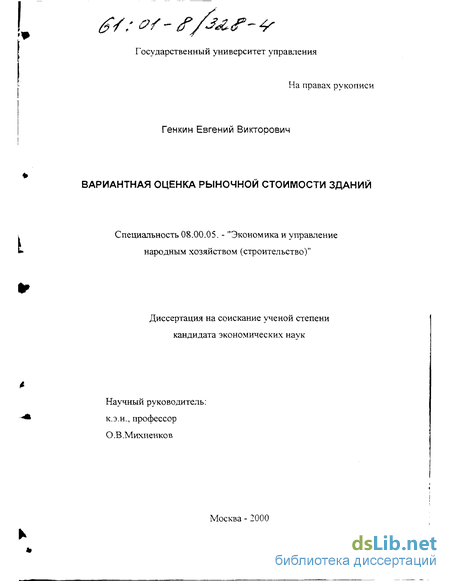 61:01-8/328-4

Государственный университет управления

На правах рукописи

Генкин Евгений Викторович

ВАРИАНТНАЯ ОЦЕНКА РЫНОЧНОЙ СТОИМОСТИ ЗДАНИЙ

Специальность 08.00.05. - "Экономика и управление народным хозяйством (строительство)"

Диссертация на соискание ученой степени кандидата экономических наук

Научный руководитель:
к.э.н., профессор
О.В.Михненков

Москва - 2000

dsLib.net
библиотека диссертаций